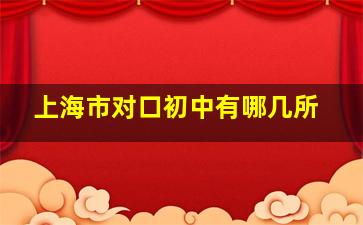 上海市对口初中有哪几所